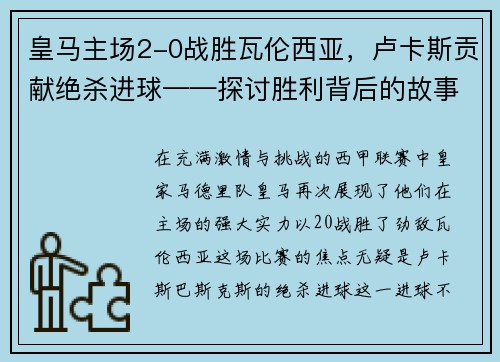 皇马主场2-0战胜瓦伦西亚，卢卡斯贡献绝杀进球——探讨胜利背后的故事

在充满激情与挑战的西甲联赛中皇家马德里队皇马再次展现了他们在主场的强大实力以20战胜了劲敌瓦伦西亚这场比赛的焦点无疑是卢卡斯巴斯克斯的绝杀进球这一进球不